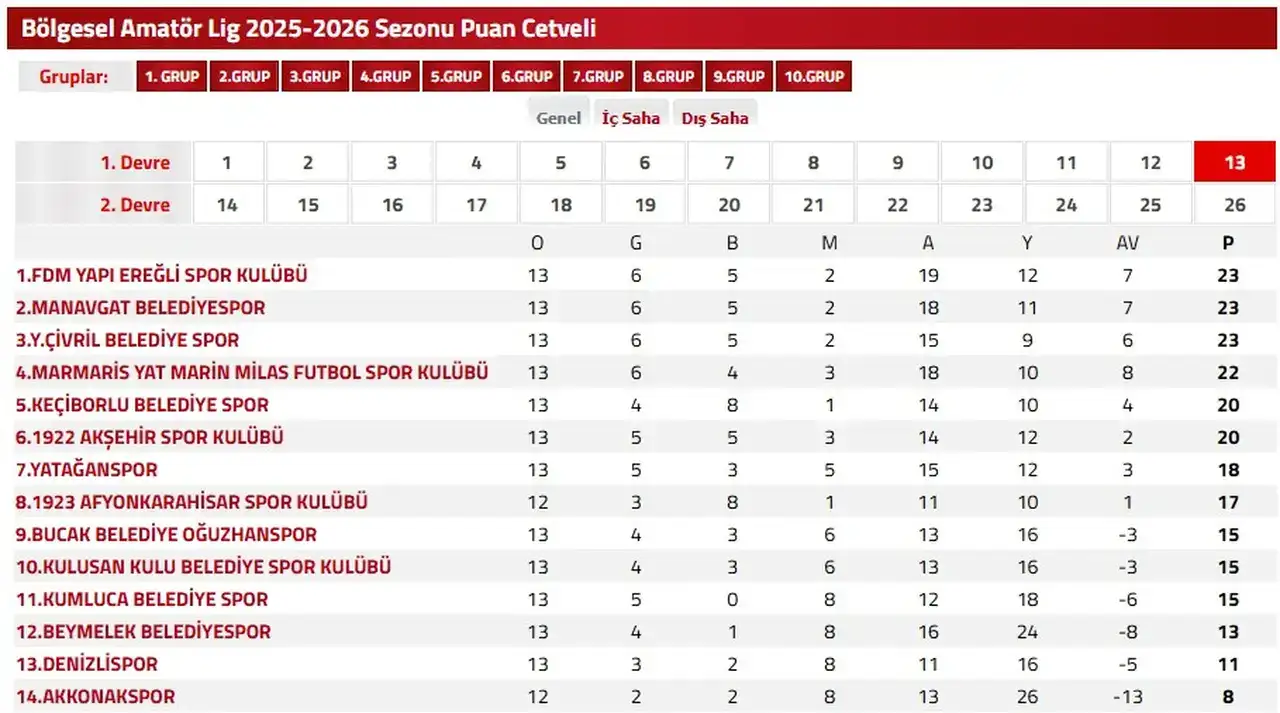 Bölgesel Amatör Lig 2025-2026 Sezonu Puan Cetveli

Gruplar: 1. GRUP 2.GRUP 3.GRUP 4.GRUP 5.GRUP 6.GRUP 7.GRUP 8.GRUP 9.GRUP 10.GRUP

Genel İç Saha Dış Saha

| 1. Devre | 1 | 2 | 3 | 4 | 5 | 6 | 7 | 8 | 9 | 10 | 11 | 12 | 13 |
|---|---|---|---|---|---|---|---|---|---|---|---|---|---|
| 2. Devre | 14 | 15 | 16 | 17 | 18 | 19 | 20 | 21 | 22 | 23 | 24 | 25 | 26 |

| | O | G | B | M | A | Y | AV | P |
|---|---|---|---|---|---|---|---|---|
| 1.FDM YAPI EREĞLİ SPOR KULÜBÜ | 13 | 6 | 5 | 2 | 19 | 12 | 7 | 23 |
| 2.MANAVGAT BELEDİYESPOR | 13 | 6 | 5 | 2 | 18 | 11 | 7 | 23 |
| 3.Y.ÇİVRİL BELEDİYE SPOR | 13 | 6 | 5 | 2 | 15 | 9 | 6 | 23 |
| 4.MARMARİS YAT MARİN MİLAS FUTBOL SPOR KULÜBÜ | 13 | 6 | 4 | 3 | 18 | 10 | 8 | 22 |
| 5.KEÇİBORLU BELEDİYE SPOR | 13 | 4 | 8 | 1 | 14 | 10 | 4 | 20 |
| 6.1922 AKŞEHİR SPOR KULÜBÜ | 13 | 5 | 5 | 3 | 14 | 12 | 2 | 20 |
| 7.YATAĞANSPOR | 13 | 5 | 3 | 5 | 15 | 12 | 3 | 18 |
| 8.1923 AFYONKARAHİSAR SPOR KULÜBÜ | 12 | 3 | 8 | 1 | 11 | 10 | 1 | 17 |
| 9.BUCAK BELEDİYE OĞUZHANSPOR | 13 | 4 | 3 | 6 | 13 | 16 | -3 | 15 |
| 10.KULUSAN KULU BELEDİYE SPOR KULÜBÜ | 13 | 4 | 3 | 6 | 13 | 16 | -3 | 15 |
| 11.KUMLUCA BELEDİYE SPOR | 13 | 5 | 0 | 8 | 12 | 18 | -6 | 15 |
| 12.BEYMELEK BELEDİYESPOR | 13 | 4 | 1 | 8 | 16 | 24 | -8 | 13 |
| 13.DENİZLİSPOR | 13 | 3 | 2 | 8 | 11 | 16 | -5 | 11 |
| 14.AKKONAKSPOR | 12 | 2 | 2 | 8 | 13 | 26 | -13 | 8 |